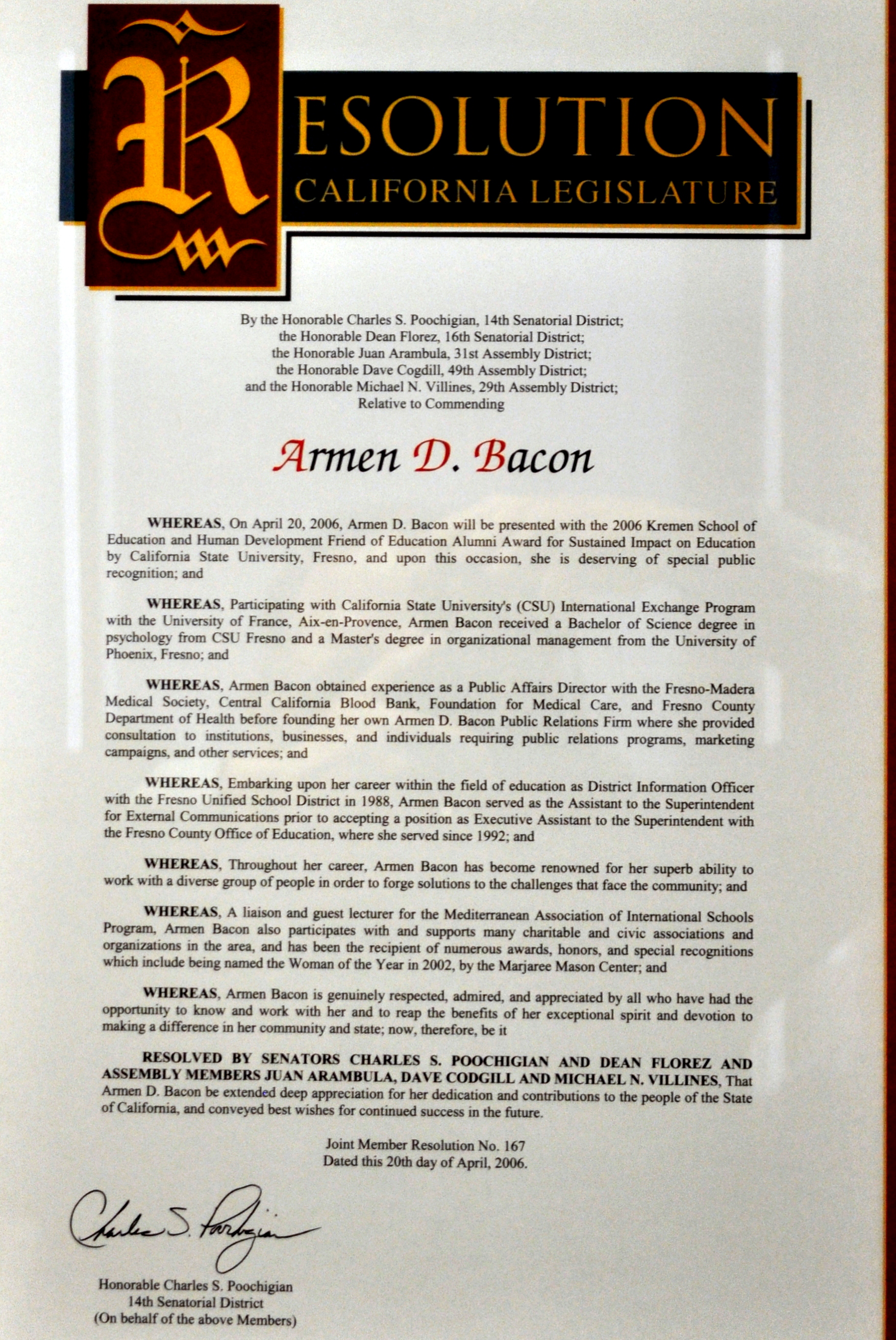 RESOLUTION
CALIFORNIA LEGISLATURE

By the Honorable Charles S. Poochigian, 14th Senatorial District;
the Honorable Dean Florez, 16th Senatorial District;
the Honorable Juan Arambula, 31st Assembly District;
the Honorable Dave Cogdill, 49th Assembly District;
and the Honorable Michael N. Villines, 29th Assembly District;
Relative to Commending

Armen D. Bacon

WHEREAS, On April 20, 2006, Armen D. Bacon will be presented with the 2006 Kremen School of Education and Human Development Friend of Education Alumni Award for Sustained Impact on Education by California State University, Fresno, and upon this occasion, she is deserving of special public recognition; and

WHEREAS, Participating with California State University's (CSU) International Exchange Program with the University of France, Aix-en-Provence, Armen Bacon received a Bachelor of Science degree in psychology from CSU Fresno and a Master's degree in organizational management from the University of Phoenix, Fresno; and

WHEREAS, Armen Bacon obtained experience as a Public Affairs Director with the Fresno-Madera Medical Society, Central California Blood Bank, Foundation for Medical Care, and Fresno County Department of Health before founding her own Armen D. Bacon Public Relations Firm where she provided consultation to institutions, businesses, and individuals requiring public relations programs, marketing campaigns, and other services; and

WHEREAS, Embarking upon her career within the field of education as District Information Officer with the Fresno Unified School District in 1988, Armen Bacon served as the Assistant to the Superintendent for External Communications prior to accepting a position as Executive Assistant to the Superintendent with the Fresno County Office of Education, where she served since 1992; and

WHEREAS, Throughout her career, Armen Bacon has become renowned for her superb ability to work with a diverse group of people in order to forge solutions to the challenges that face the community; and

WHEREAS, A liaison and guest lecturer for the Mediterranean Association of International Schools Program, Armen Bacon also participates with and supports many charitable and civic associations and organizations in the area, and has been the recipient of numerous awards, honors, and special recognitions which include being named the Woman of the Year in 2002, by the Marjaree Mason Center; and

WHEREAS, Armen Bacon is genuinely respected, admired, and appreciated by all who have had the opportunity to know and work with her and to reap the benefits of her exceptional spirit and devotion to making a difference in her community and state; now, therefore, be it

RESOLVED BY SENATORS CHARLES S. POOCHIGIAN AND DEAN FLOREZ AND ASSEMBLY MEMBERS JUAN ARAMBULA, DAVE CODGILL AND MICHAEL N. VILLINES, That Armen D. Bacon be extended deep appreciation for her dedication and contributions to the people of the State of California, and conveyed best wishes for continued success in the future.

Joint Member Resolution No. 167
Dated this 20th day of April, 2006.

Charles S. Poochigian

Honorable Charles S. Poochigian
14th Senatorial District
(On behalf of the above Members)